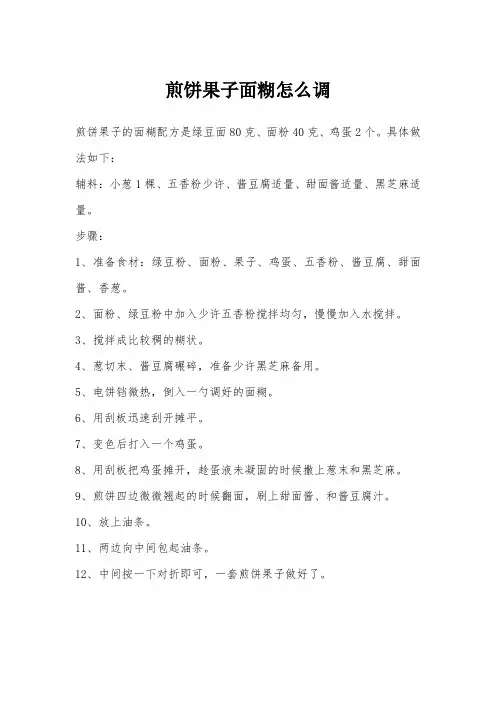 煎饼果子面糊怎么调

煎饼果子的面糊配方是绿豆面80克、面粉40克、鸡蛋2个。具体做法如下：

辅料：小葱1棵、五香粉少许、酱豆腐适量、甜面酱适量、黑芝麻适量。

步骤：

1、准备食材：绿豆粉、面粉、果子、鸡蛋、五香粉、酱豆腐、甜面酱、香葱。

2、面粉、绿豆粉中加入少许五香粉搅拌均匀，慢慢加入水搅拌。

3、搅拌成比较稠的糊状。

4、葱切末、酱豆腐碾碎，准备少许黑芝麻备用。

5、电饼铛微热，倒入一勺调好的面糊。

6、用刮板迅速刮开摊平。

7、变色后打入一个鸡蛋。

8、用刮板把鸡蛋摊开，趁蛋液未凝固的时候撒上葱末和黑芝麻。

9、煎饼四边微微翘起的时候翻面，刷上甜面酱、和酱豆腐汁。

10、放上油条。

11、两边向中间包起油条。

12、中间按一下对折即可，一套煎饼果子做好了。